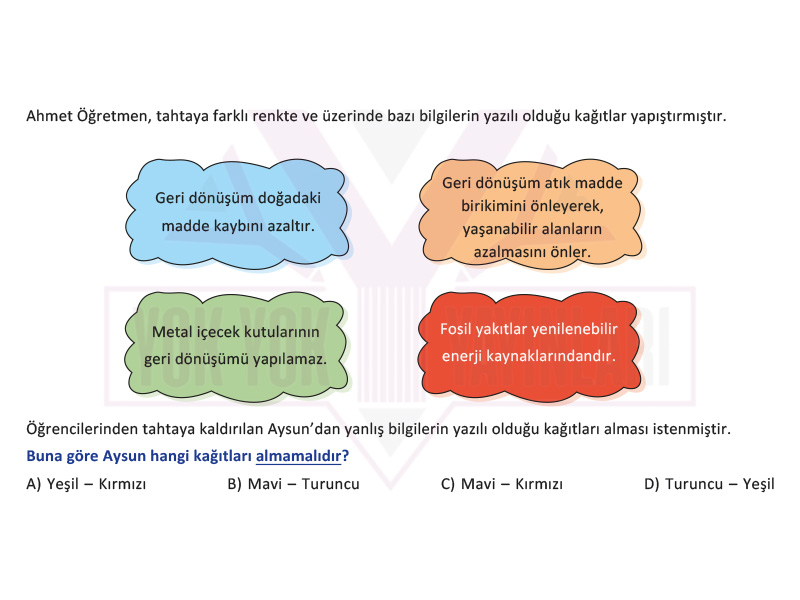 Ahmet Öğretmen, tahtaya farklı renkte ve üzerinde bazı bilgilerin yazılı olduğu kağıtlar yapıştırmıştır.

Geri dönüşüm doğadaki madde kaybını azaltır.

Geri dönüşüm atık madde birikimini önleyerek, yaşanabilir alanların azalmasını önler.

Metal içecek kutularının geri dönüşümü yapılamaz.

Fosil yakıtlar yenilenebilir enerji kaynaklarındandır.

YOK YOK YAYINLARI

Öğrencilerinden tahtaya kaldırılan Aysun'dan yanlış bilgilerin yazılı olduğu kağıtları alması istenmiştir.

Buna göre Aysun hangi kağıtları almamalıdır?

A) Yeşil – Kırmızı
B) Mavi – Turuncu
C) Mavi – Kırmızı
D) Turuncu – Yeşil